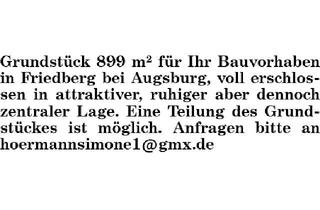 Grundstück 899 m² für Ihr Bauvorhaben in Friedberg bei Augsburg, voll erschlossen in attraktiver, ruhiger aber dennoch zentraler Lage. Eine Teilung des Grundstückes ist möglich. Anfragen bitte an hoermannsimone1@gmx.de